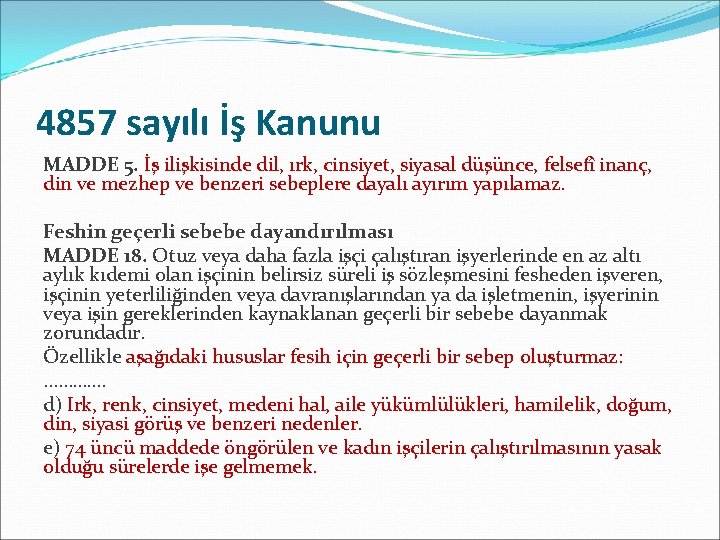 4857 sayılı İş Kanunu

MADDE 5. İş ilişkisinde dil, ırk, cinsiyet, siyasal düşünce, felsefî inanç, din ve mezhep ve benzeri sebeplere dayalı ayırım yapılamaz.

Feshin geçerli sebebe dayandırılması
MADDE 18. Otuz veya daha fazla işçi çalıştıran işyerlerinde en az altı aylık kıdemi olan işçinin belirsiz süreli iş sözleşmesini fesheden işveren, işçinin yeterliliğinden veya davranışlarından ya da işletmenin, işyerinin veya işin gereklerinden kaynaklanan geçerli bir sebebe dayanmak zorundadır.
Özellikle aşağıdaki hususlar fesih için geçerli bir sebep oluşturmaz:
………….
d) Irk, renk, cinsiyet, medeni hal, aile yükümlülükleri, hamilelik, doğum, din, siyasi görüş ve benzeri nedenler.
e) 74 üncü maddede öngörülen ve kadın işçilerin çalıştırılmasının yasak olduğu sürelerde işe gelmemek.